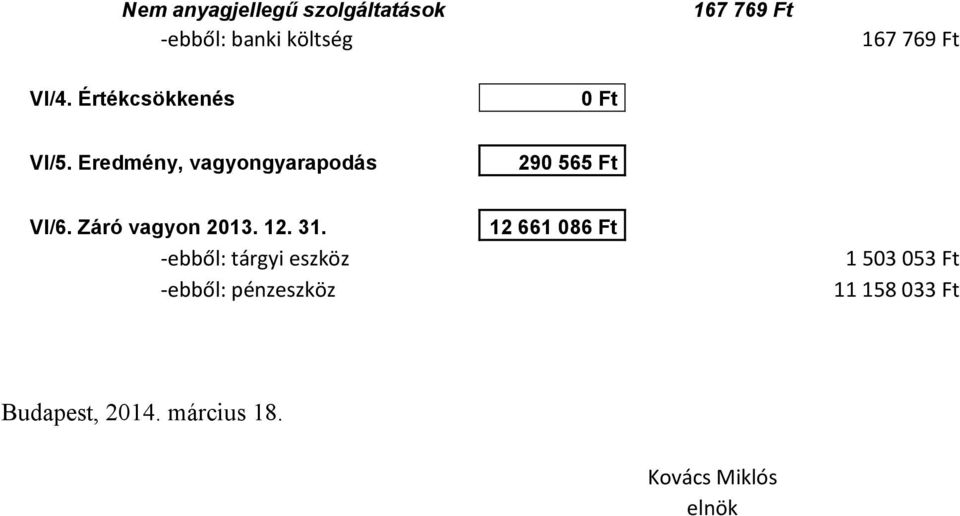 Nem anyagjellegű szolgáltatások 167 769 Ft
-ebből: banki költség 167 769 Ft

VI/4. Értékcsökkenés 0 Ft

VI/5. Eredmény, vagyongyarapodás 290 565 Ft

VI/6. Záró vagyon 2013. 12. 31. 12 661 086 Ft
-ebből: tárgyi eszköz 1 503 053 Ft
-ebből: pénzeszköz 11 158 033 Ft

Budapest, 2014. március 18.

Kovács Miklós
elnök